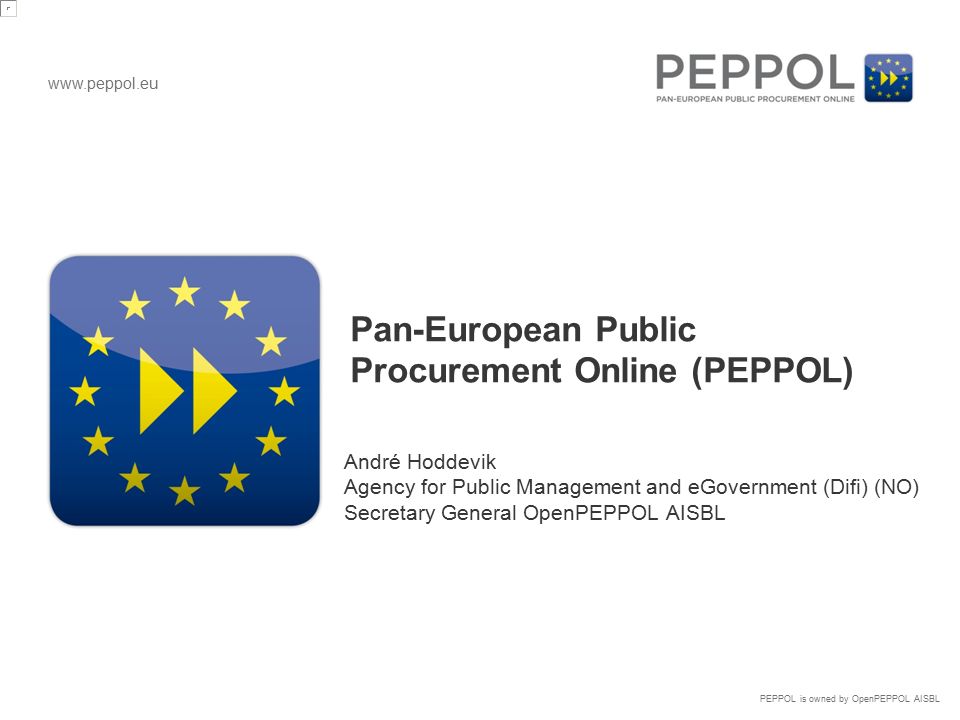 www.peppol.eu

PEPPOL
PAN-EUROPEAN PUBLIC PROCUREMENT ONLINE

Pan-European Public Procurement Online (PEPPOL)

André Hoddevik
Agency for Public Management and eGovernment (Difi) (NO)
Secretary General OpenPEPPOL AISBL

PEPPOL is owned by OpenPEPPOL AISBL